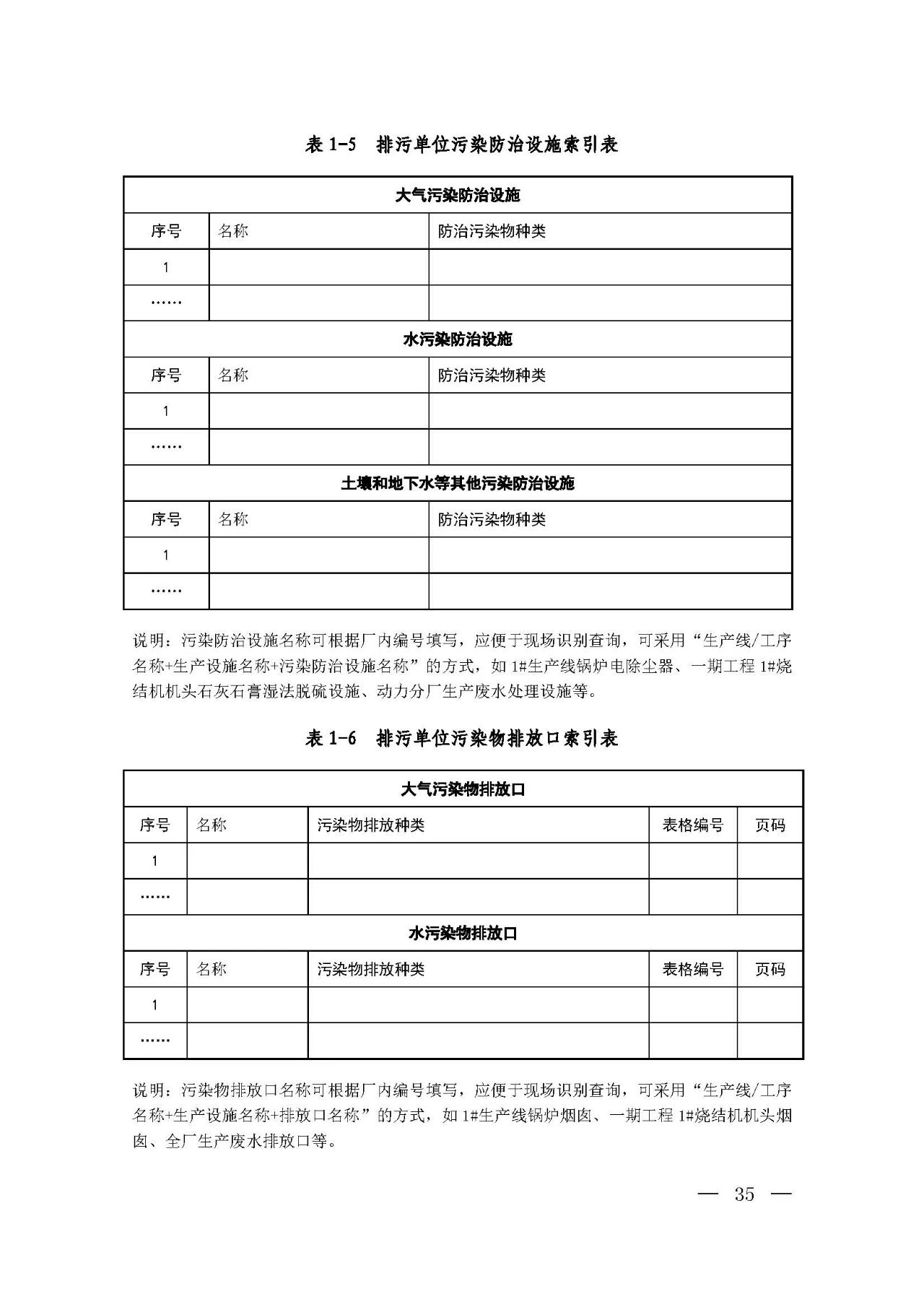 表 1-5 排污单位污染防治设施索引表

| 大气污染防治设施 | | |
|---|---|---|
| 序号 | 名称 | 防治污染物种类 |
| 1 | | |
| …… | | |
| 水污染防治设施 | | |
| 序号 | 名称 | 防治污染物种类 |
| 1 | | |
| …… | | |
| 土壤和地下水等其他污染防治设施 | | |
| 序号 | 名称 | 防治污染物种类 |
| 1 | | |
| …… | | |

说明：污染防治设施名称可根据厂内编号填写，应便于现场识别查询，可采用“生产线/工序名称+生产设施名称+污染防治设施名称”的方式，如 1#生产线锅炉电除尘器、一期工程 1#烧结机机头石灰石膏湿法脱硫设施、动力分厂生产废水处理设施等。

表 1-6 排污单位污染物排放口索引表

| 大气污染物排放口 | | | | |
|---|---|---|---|---|
| 序号 | 名称 | 污染物排放种类 | 表格编号 | 页码 |
| 1 | | | | |
| …… | | | | |
| 水污染物排放口 | | | | |
| 序号 | 名称 | 污染物排放种类 | 表格编号 | 页码 |
| 1 | | | | |
| …… | | | | |

说明：污染物排放口名称可根据厂内编号填写，应便于现场识别查询，可采用“生产线/工序名称+生产设施名称+排放口名称”的方式，如 1#生产线锅炉烟囱、一期工程 1#烧结机机头烟囱、全厂生产废水排放口等。

— 35 —